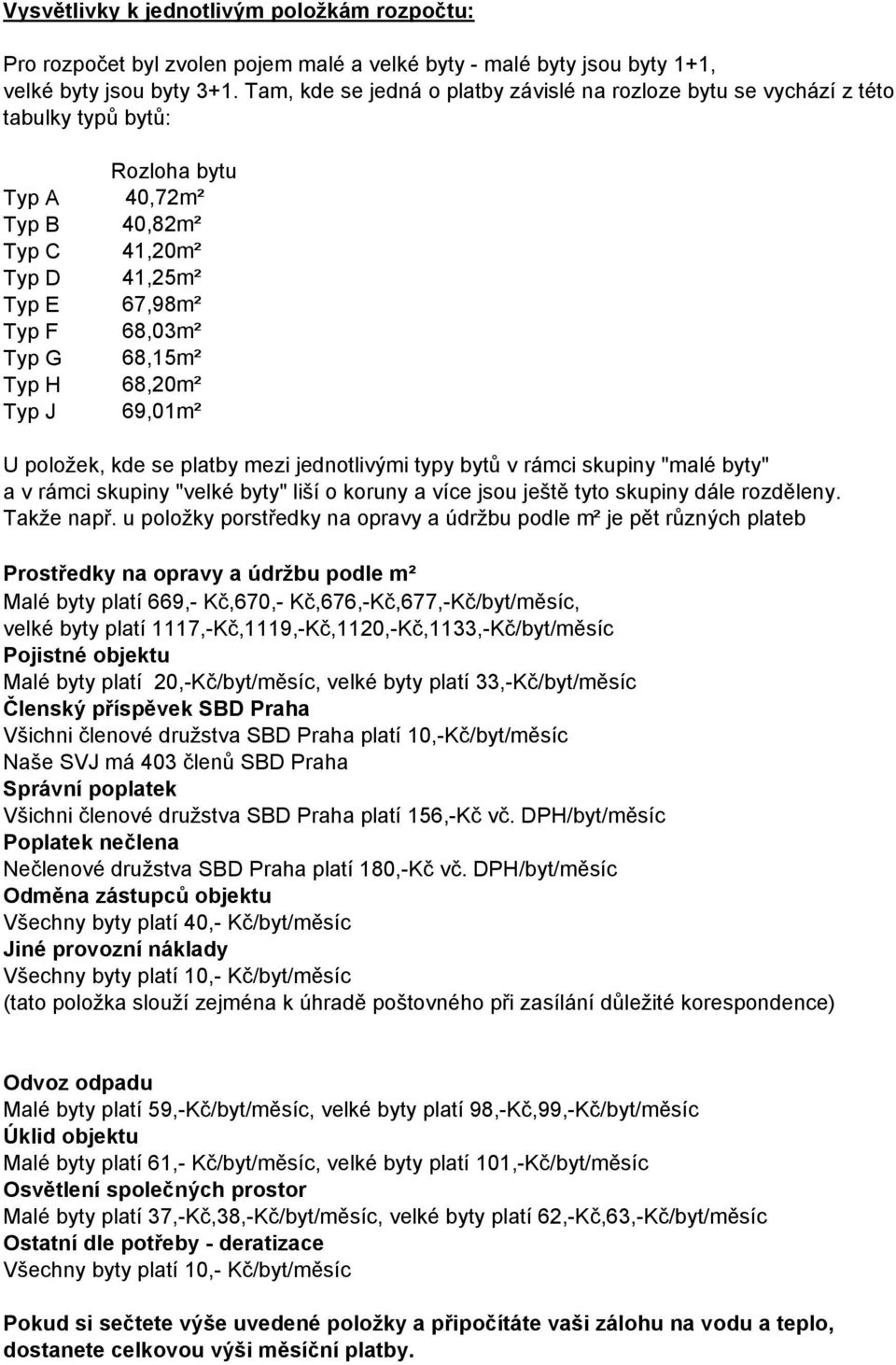 Vysvětlivky k jednotlivým položkám rozpočtu:

Pro rozpočet byl zvolen pojem malé a velké byty - malé byty jsou byty 1+1, velké byty jsou byty 3+1. Tam, kde se jedná o platby závislé na rozloze bytu se vychází z této tabulky typů bytů:

| | Rozloha bytu |
|---|---|
| Typ A | 40,72m² |
| Typ B | 40,82m² |
| Typ C | 41,20m² |
| Typ D | 41,25m² |
| Typ E | 67,98m² |
| Typ F | 68,03m² |
| Typ G | 68,15m² |
| Typ H | 68,20m² |
| Typ J | 69,01m² |

U položek, kde se platby mezi jednotlivými typy bytů v rámci skupiny "malé byty" a v rámci skupiny "velké byty" liší o koruny a více jsou ještě tyto skupiny dále rozděleny. Takže např. u položky porstředky na opravy a údržbu podle m² je pět různých plateb

Prostředky na opravy a údržbu podle m²
Malé byty platí 669,- Kč,670,- Kč,676,-Kč,677,-Kč/byt/měsíc, velké byty platí 1117,-Kč,1119,-Kč,1120,-Kč,1133,-Kč/byt/měsíc
Pojistné objektu
Malé byty platí 20,-Kč/byt/měsíc, velké byty platí 33,-Kč/byt/měsíc
Členský příspěvek SBD Praha
Všichni členové družstva SBD Praha platí 10,-Kč/byt/měsíc
Naše SVJ má 403 členů SBD Praha
Správní poplatek
Všichni členové družstva SBD Praha platí 156,-Kč vč. DPH/byt/měsíc
Poplatek nečlena
Nečlenové družstva SBD Praha platí 180,-Kč vč. DPH/byt/měsíc
Odměna zástupců objektu
Všechny byty platí 40,- Kč/byt/měsíc
Jiné provozní náklady
Všechny byty platí 10,- Kč/byt/měsíc
(tato položka slouží zejména k úhradě poštovného při zasílání důležité korespondence)

Odvoz odpadu
Malé byty platí 59,-Kč/byt/měsíc, velké byty platí 98,-Kč,99,-Kč/byt/měsíc
Úklid objektu
Malé byty platí 61,- Kč/byt/měsíc, velké byty platí 101,-Kč/byt/měsíc
Osvětlení společných prostor
Malé byty platí 37,-Kč,38,-Kč/byt/měsíc, velké byty platí 62,-Kč,63,-Kč/byt/měsíc
Ostatní dle potřeby - deratizace
Všechny byty platí 10,- Kč/byt/měsíc

Pokud si sečtete výše uvedené položky a připočítáte vaši zálohu na vodu a teplo, dostanete celkovou výši měsíční platby.